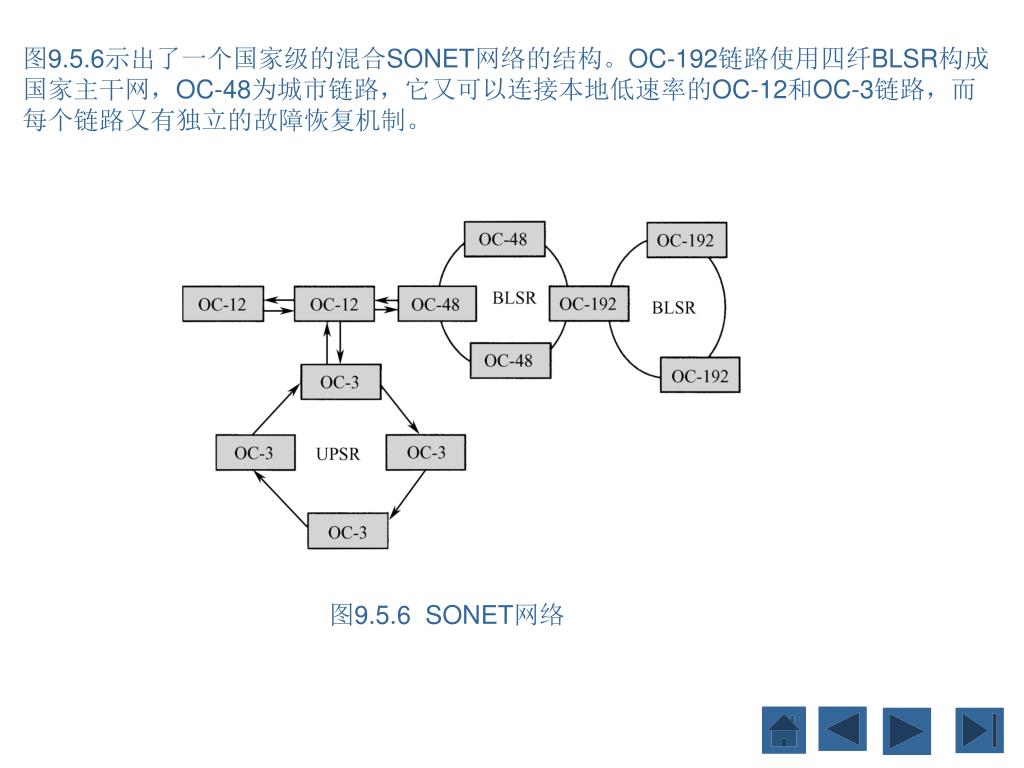 图9.5.6示出了一个国家级的混合SONET网络的结构。OC-192链路使用四纤BLSR构成国家主干网，OC-48为城市链路，它又可以连接本地低速率的OC-12和OC-3链路，而每个链路又有独立的故障恢复机制。

OC-48
OC-192
OC-12
OC-12
OC-48
BLSR
OC-192
BLSR
OC-48
OC-192
OC-3
OC-3
UPSR
OC-3
OC-3

图9.5.6 SONET网络